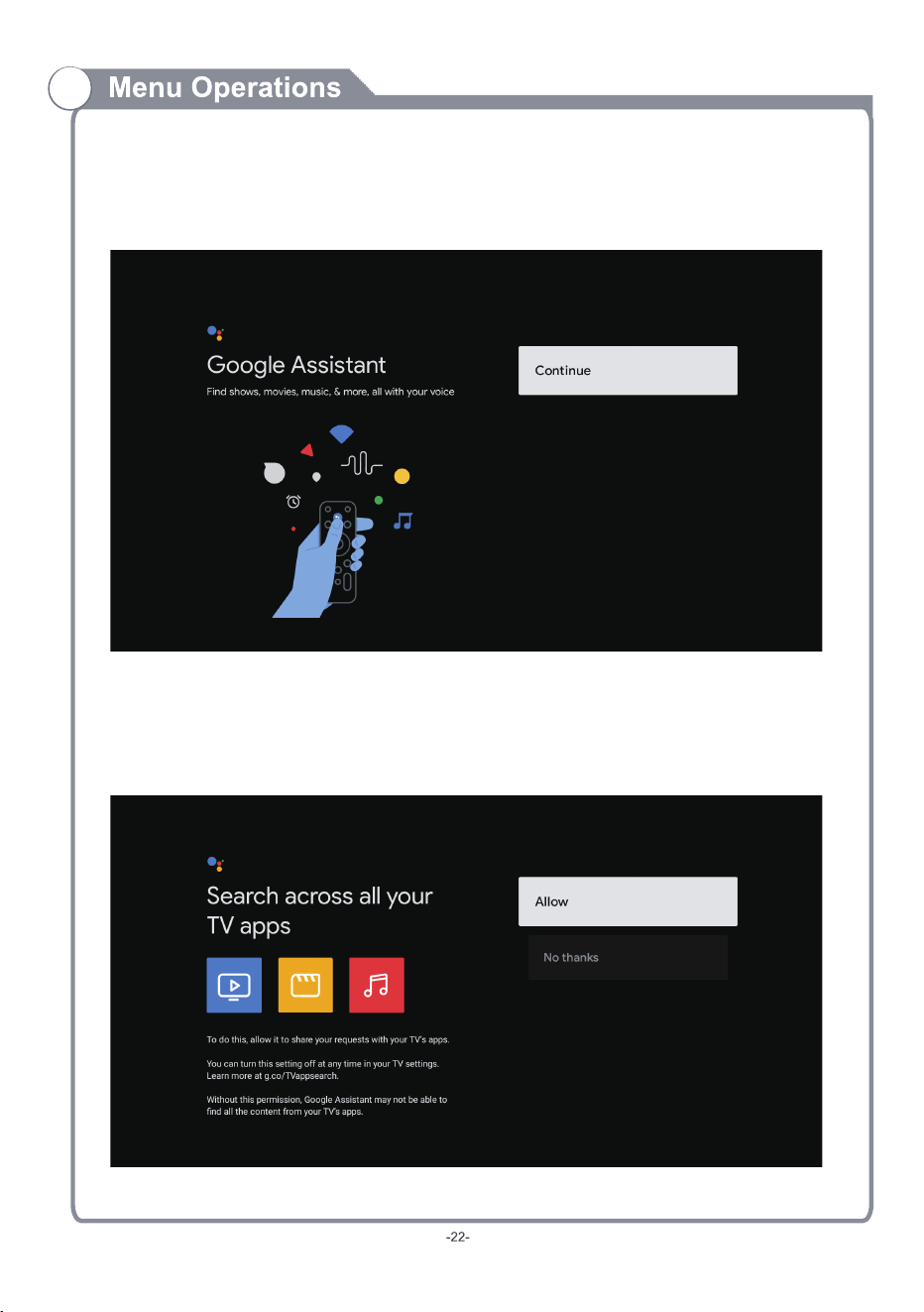 Menu Operations

Google Assistant
Find shows, movies, music, & more, all with your voice

Continue

Search across all your TV apps

To do this, allow it to share your requests with your TV's apps.

You can turn this setting off at any time in your TV settings. Learn more at g.co/TVappsearch.

Without this permission, Google Assistant may not be able to find all the content from your TV's apps.

Allow

No thanks

-22-